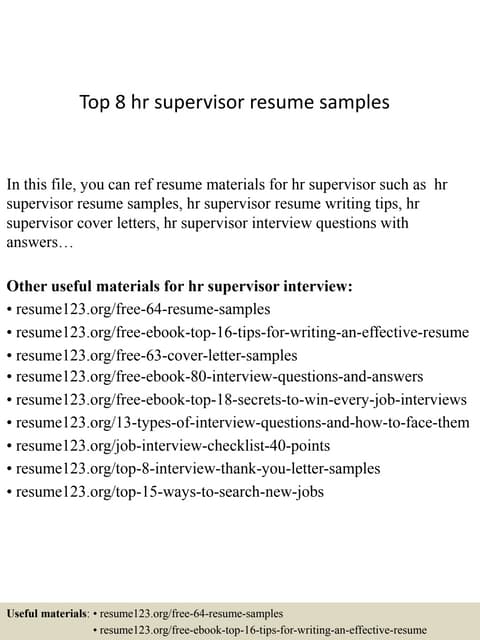 Top 8 hr supervisor resume samples

In this file, you can ref resume materials for hr supervisor such as hr supervisor resume samples, hr supervisor resume writing tips, hr supervisor cover letters, hr supervisor interview questions with answers…

Other useful materials for hr supervisor interview:
• resume123.org/free-64-resume-samples
• resume123.org/free-ebook-top-16-tips-for-writing-an-effective-resume
• resume123.org/free-63-cover-letter-samples
• resume123.org/free-ebook-80-interview-questions-and-answers
• resume123.org/free-ebook-top-18-secrets-to-win-every-job-interviews
• resume123.org/13-types-of-interview-questions-and-how-to-face-them
• resume123.org/job-interview-checklist-40-points
• resume123.org/top-8-interview-thank-you-letter-samples
• resume123.org/top-15-ways-to-search-new-jobs

Useful materials: • resume123.org/free-64-resume-samples
• resume123.org/free-ebook-top-16-tips-for-writing-an-effective-resume